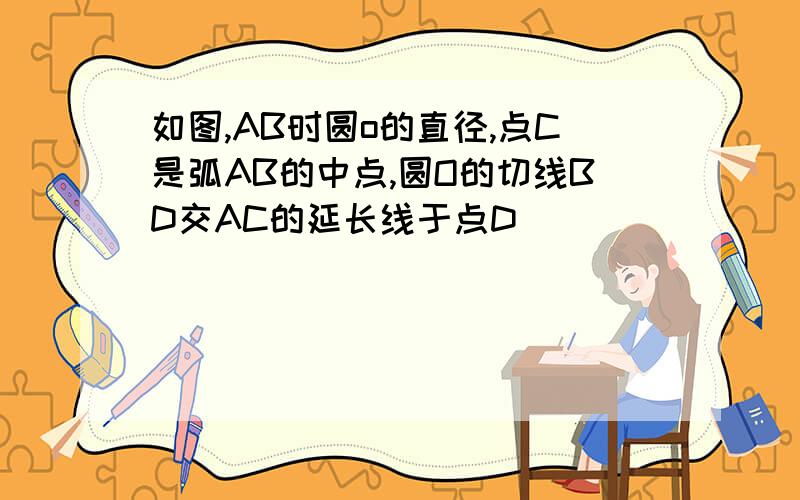 如图,AB时圆o的直径,点C是弧AB的中点,圆O的切线BD交AC的延长线于点D